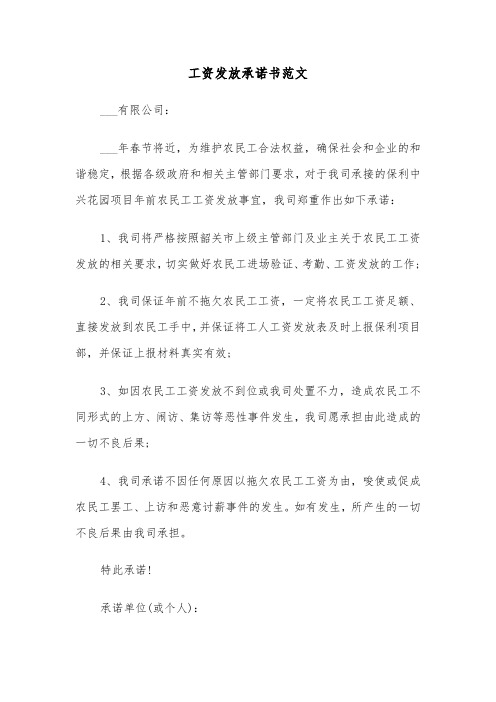 工资发放承诺书范文

___有限公司：

___年春节将近，为维护农民工合法权益，确保社会和企业的和谐稳定，根据各级政府和相关主管部门要求，对于我司承接的保利中兴花园项目年前农民工工资发放事宜，我司郑重作出如下承诺：

1、我司将严格按照韶关市上级主管部门及业主关于农民工工资发放的相关要求，切实做好农民工进场验证、考勤、工资发放的工作；

2、我司保证年前不拖欠农民工工资，一定将农民工工资足额、直接发放到农民工手中，并保证将工人工资发放表及时上报保利项目部，并保证上报材料真实有效；

3、如因农民工工资发放不到位或我司处置不力，造成农民工不同形式的上方、闹访、集访等恶性事件发生，我司愿承担由此造成的一切不良后果；

4、我司承诺不因任何原因以拖欠农民工工资为由，唆使或促成农民工罢工、上访和恶意讨薪事件的发生。如有发生，所产生的一切不良后果由我司承担。

特此承诺！

承诺单位(或个人)：